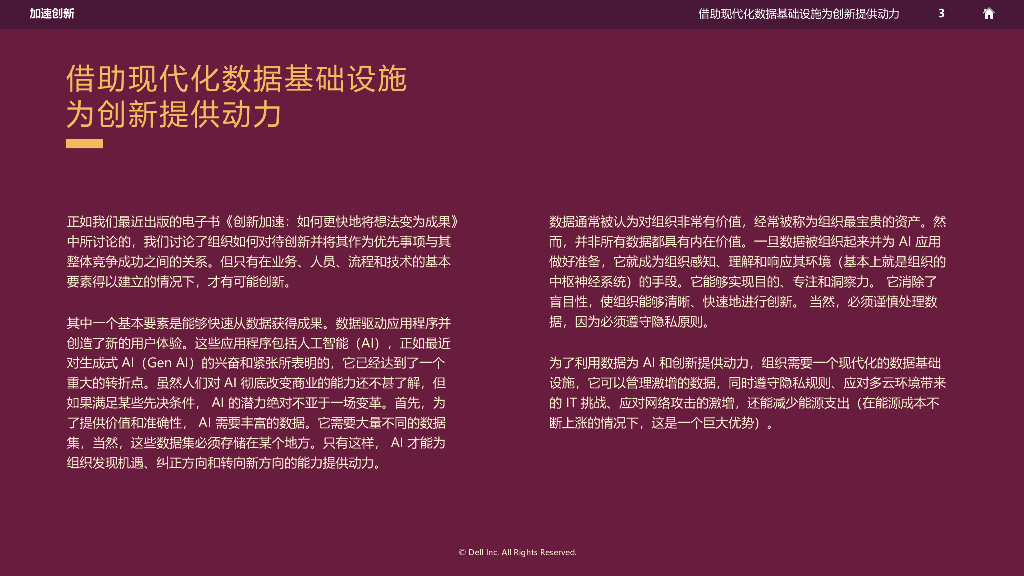 加速创新

借助现代化数据基础设施为创新提供动力 3

借助现代化数据基础设施
为创新提供动力

正如我们最近出版的电子书《创新加速：如何更快地将想法变为成果》中所讨论的，我们讨论了组织如何对待创新并将其作为优先事项与其整体竞争成功之间的关系。但只有在业务、人员、流程和技术的基本要素得以建立的情况下，才有可能创新。

其中一个基本要素是能够快速从数据获得成果。数据驱动应用程序并创造了新的用户体验。这些应用程序包括人工智能（AI），正如最近对生成式AI（Gen AI）的兴奋和紧张所表明的，它已经达到了一个重大的转折点。虽然人们对AI彻底改变商业的能力还不甚了解，但如果满足某些先决条件，AI的潜力绝对不亚于一场变革。首先，为了提供价值和准确性，AI需要丰富的数据。它需要大量不同的数据集，当然，这些数据集必须存储在某个地方。只有这样，AI才能为组织发现机遇、纠正方向和转向新方向的能力提供动力。

数据通常被认为对组织非常有价值，经常被称为组织最宝贵的资产。然而，并非所有数据都具有内在价值。一旦数据被组织起来并为AI应用做好准备，它就成为组织感知、理解和响应其环境（基本上就是组织的中枢神经系统）的手段。它能够实现目的、专注和洞察力。它消除了盲目性，使组织能够清晰、快速地进行创新。当然，必须谨慎处理数据，因为必须遵守隐私原则。

为了利用数据为AI和创新提供动力，组织需要一个现代化的数据基础设施，它可以管理激增的数据，同时遵守隐私规则、应对多云环境带来的IT挑战、应对网络攻击的激增，还能减少能源支出（在能源成本不断上涨的情况下，这是一个巨大优势）。

© Dell Inc. All Rights Reserved.